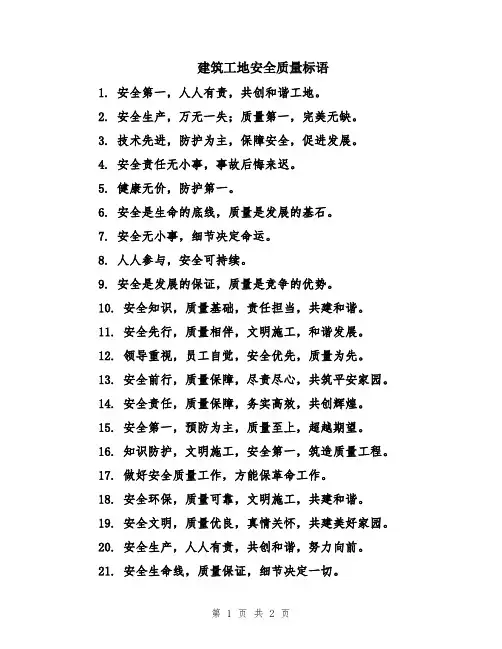 建筑工地安全质量标语

1. 安全第一，人人有责，共创和谐工地。

2. 安全生产，万无一失；质量第一，完美无缺。

3. 技术先进，防护为主，保障安全，促进发展。

4. 安全责任无小事，事故后悔来迟。

5. 健康无价，防护第一。

6. 安全是生命的底线，质量是发展的基石。

7. 安全无小事，细节决定命运。

8. 人人参与，安全可持续。

9. 安全是发展的保证，质量是竞争的优势。

10. 安全知识，质量基础，责任担当，共建和谐。

11. 安全先行，质量相伴，文明施工，和谐发展。

12. 领导重视，员工自觉，安全优先，质量为先。

13. 安全前行，质量保障，尽责尽心，共筑平安家园。

14. 安全责任，质量保障，务实高效，共创辉煌。

15. 安全第一，预防为主，质量至上，超越期望。

16. 知识防护，文明施工，安全第一，筑造质量工程。

17. 做好安全质量工作，方能保革命工作。

18. 安全环保，质量可靠，文明施工，共建和谐。

19. 安全文明，质量优良，真情关怀，共建美好家园。

20. 安全生产，人人有责，共创和谐，努力向前。

21. 安全生命线，质量保证，细节决定一切。

第 1 页 共 2 页